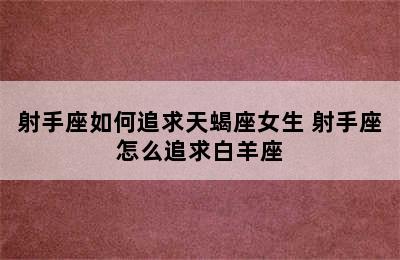 射手座如何追求天蝎座女生 射手座怎么追求白羊座